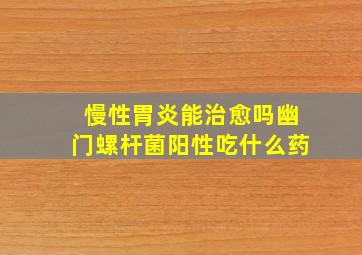 慢性胃炎能治愈吗幽门螺杆菌阳性吃什么药